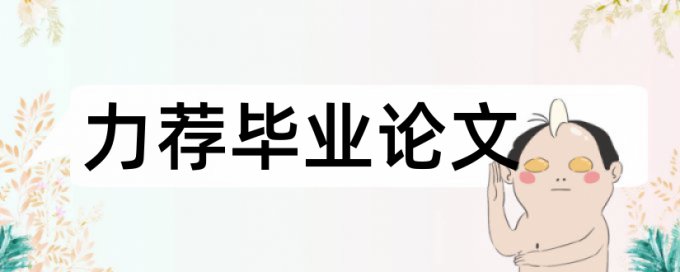 力荐毕业论文